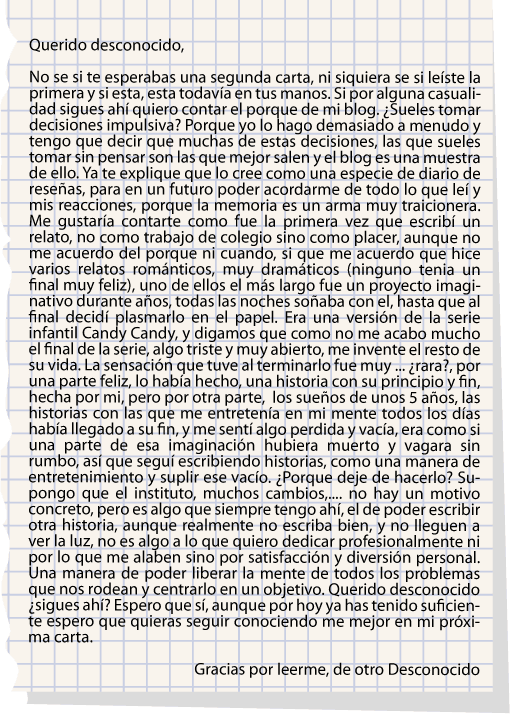 Querido desconocido,

No se si te esperabas una segunda carta, ni siquiera se si leíste la primera y si esta, esta todavía en tus manos. Si por alguna casualidad sigues ahí quiero contar el porque de mi blog. ¿Sueles tomar decisiones impulsiva? Porque yo lo hago demasiado a menudo y tengo que decir que muchas de estas decisiones, las que sueles tomar sin pensar son las que mejor salen y el blog es una muestra de ello. Ya te explique que lo cree como una especie de diario de reseñas, para en un futuro poder acordarme de todo lo que leí y mis reacciones, porque la memoria es un arma muy traicionera. Me gustaría contarte como fue la primera vez que escribí un relato, no como trabajo de colegio sino como placer, aunque no me acuerdo del porque ni cuando, si que me acuerdo que hice varios relatos románticos, muy dramáticos (ninguno tenia un final muy feliz), uno de ellos el más largo fue un proyecto imaginativo durante años, todas las noches soñaba con el, hasta que al final decidí plasmarlo en el papel. Era una versión de la serie infantil Candy Candy, y digamos que como no me acabo mucho el final de la serie, algo triste y muy abierto, me invente el resto de su vida. La sensación que tuve al terminarlo fue muy ... ¿rara?, por una parte feliz, lo había hecho, una historia con su principio y fin, hecha por mi, pero por otra parte, los sueños de unos 5 años, las historias con las que me entretenía en mi mente todos los días había llegado a su fin, y me sentí algo perdida y vacía, era como si una parte de esa imaginación hubiera muerto y vagara sin rumbo, así que seguí escribiendo historias, como una manera de entretenimiento y suplir ese vacío. ¿Porque deje de hacerlo? Supongo que el instituto, muchos cambios,.... no hay un motivo concreto, pero es algo que siempre tengo ahí, el de poder escribir otra historia, aunque realmente no escriba bien, y no lleguen a ver la luz, no es algo a lo que quiero dedicar profesionalmente ni por lo que me alaben sino por satisfacción y diversión personal. Una manera de poder liberar la mente de todos los problemas que nos rodean y centrarlo en un objetivo. Querido desconocido ¿sigues ahí? Espero que sí, aunque por hoy ya has tenido suficiente espero que quieras seguir conociendo me mejor en mi próxima carta.

Gracias por leerme, de otro Desconocido